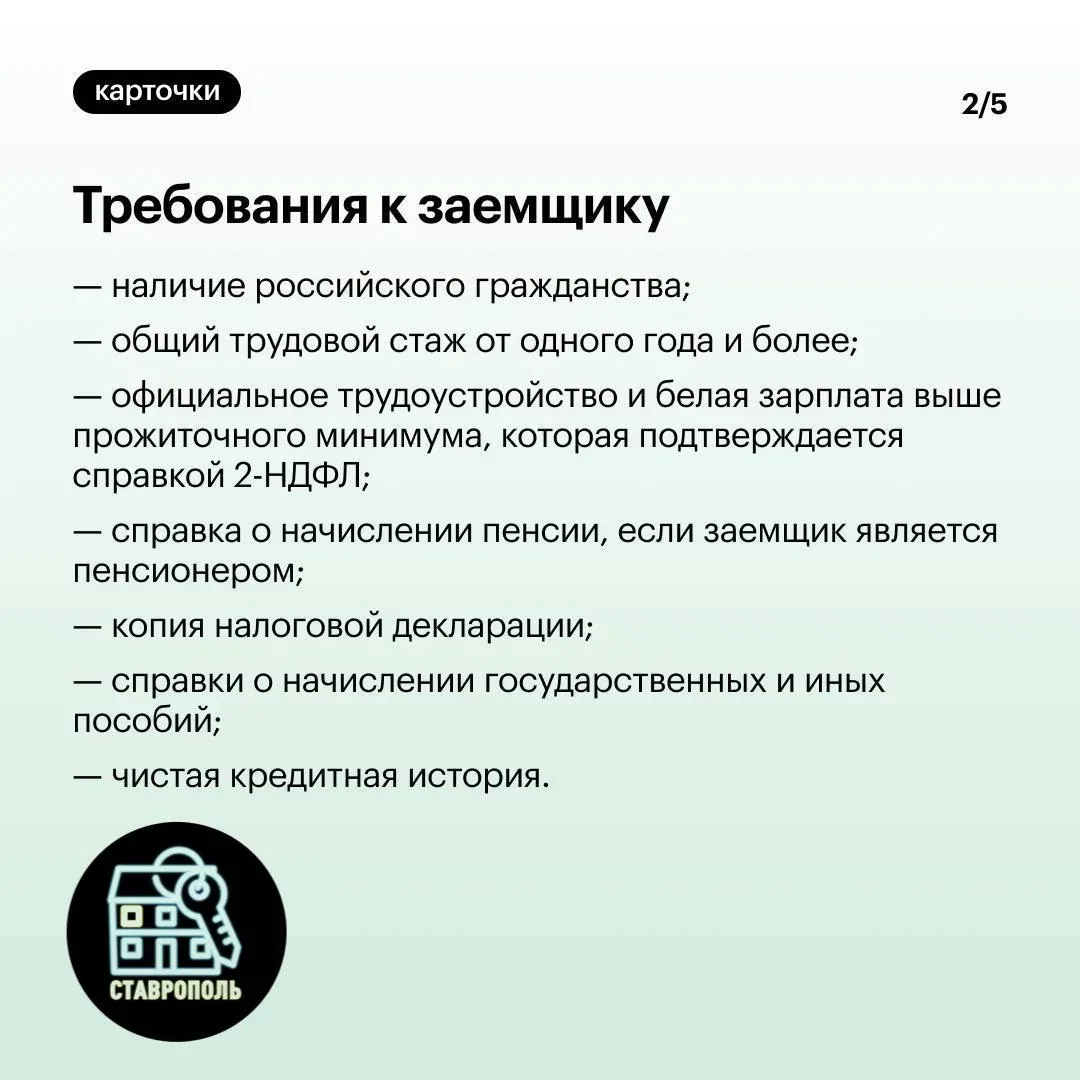 карточки

2/5

Требования к заемщику

— наличие российского гражданства;

— общий трудовой стаж от одного года и более;

— официальное трудоустройство и белая зарплата выше прожиточного минимума, которая подтверждается справкой 2-НДФЛ;

— справка о начислении пенсии, если заемщик является пенсионером;

— копия налоговой декларации;

— справки о начислении государственных и иных пособий;

— чистая кредитная история.

СТАВРОПОЛЬ